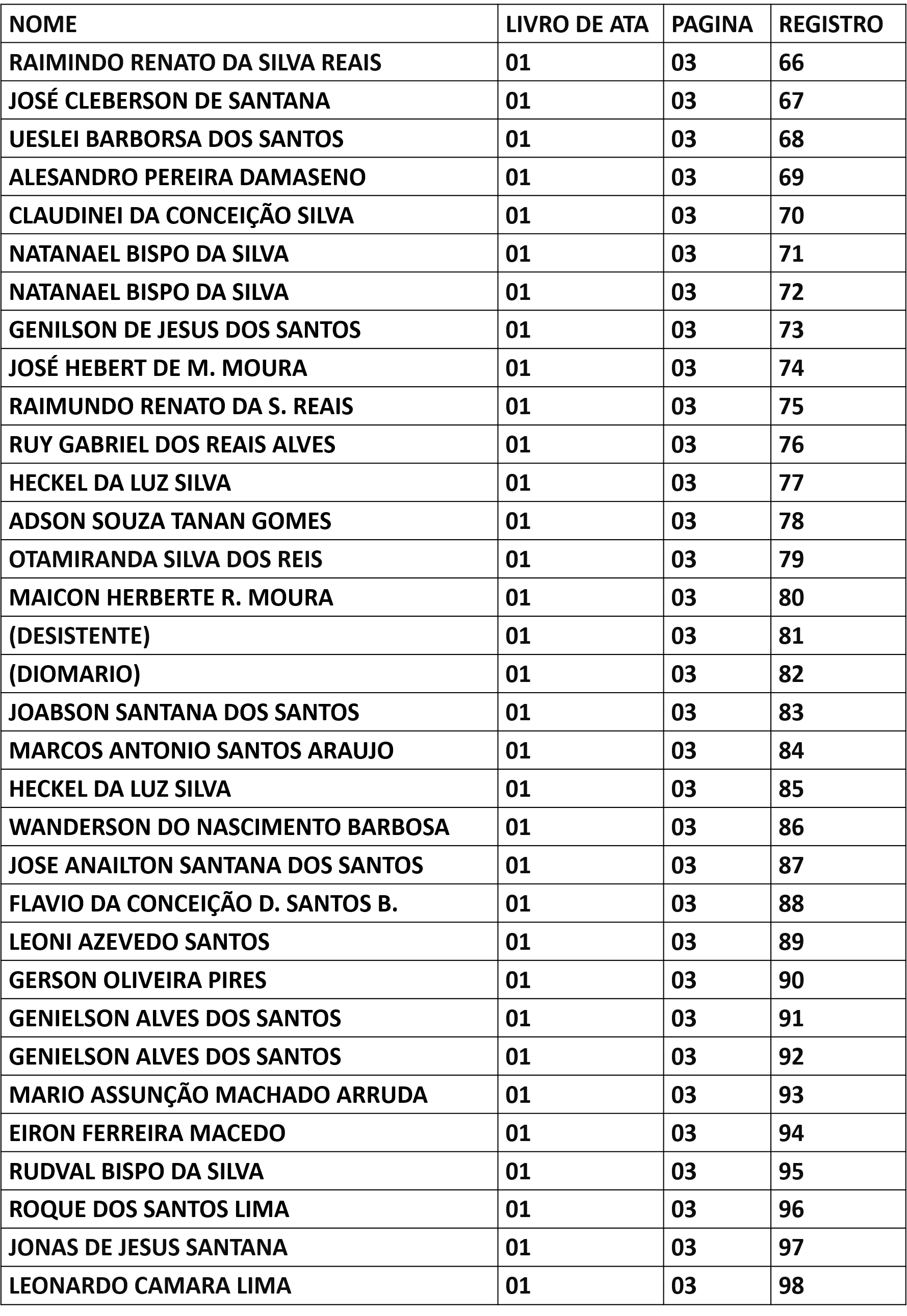 | NOME | LIVRO DE ATA | PAGINA | REGISTRO |
|---|---|---|---|
| RAIMINDO RENATO DA SILVA REAIS | 01 | 03 | 66 |
| JOSÉ CLEBERSON DE SANTANA | 01 | 03 | 67 |
| UESLEI BARBORSA DOS SANTOS | 01 | 03 | 68 |
| ALESANDRO PEREIRA DAMASENO | 01 | 03 | 69 |
| CLAUDINEI DA CONCEIÇÃO SILVA | 01 | 03 | 70 |
| NATANAEL BISPO DA SILVA | 01 | 03 | 71 |
| NATANAEL BISPO DA SILVA | 01 | 03 | 72 |
| GENILSON DE JESUS DOS SANTOS | 01 | 03 | 73 |
| JOSÉ HEBERT DE M. MOURA | 01 | 03 | 74 |
| RAIMUNDO RENATO DA S. REAIS | 01 | 03 | 75 |
| RUY GABRIEL DOS REAIS ALVES | 01 | 03 | 76 |
| HECKEL DA LUZ SILVA | 01 | 03 | 77 |
| ADSON SOUZA TANAN GOMES | 01 | 03 | 78 |
| OTAMIRANDA SILVA DOS REIS | 01 | 03 | 79 |
| MAICON HERBERTE R. MOURA | 01 | 03 | 80 |
| (DESISTENTE) | 01 | 03 | 81 |
| (DIOMARIO) | 01 | 03 | 82 |
| JOABSON SANTANA DOS SANTOS | 01 | 03 | 83 |
| MARCOS ANTONIO SANTOS ARAUJO | 01 | 03 | 84 |
| HECKEL DA LUZ SILVA | 01 | 03 | 85 |
| WANDERSON DO NASCIMENTO BARBOSA | 01 | 03 | 86 |
| JOSE ANAILTON SANTANA DOS SANTOS | 01 | 03 | 87 |
| FLAVIO DA CONCEIÇÃO D. SANTOS B. | 01 | 03 | 88 |
| LEONI AZEVEDO SANTOS | 01 | 03 | 89 |
| GERSON OLIVEIRA PIRES | 01 | 03 | 90 |
| GENIELSON ALVES DOS SANTOS | 01 | 03 | 91 |
| GENIELSON ALVES DOS SANTOS | 01 | 03 | 92 |
| MARIO ASSUNÇÃO MACHADO ARRUDA | 01 | 03 | 93 |
| EIRON FERREIRA MACEDO | 01 | 03 | 94 |
| RUDVAL BISPO DA SILVA | 01 | 03 | 95 |
| ROQUE DOS SANTOS LIMA | 01 | 03 | 96 |
| JONAS DE JESUS SANTANA | 01 | 03 | 97 |
| LEONARDO CAMARA LIMA | 01 | 03 | 98 |